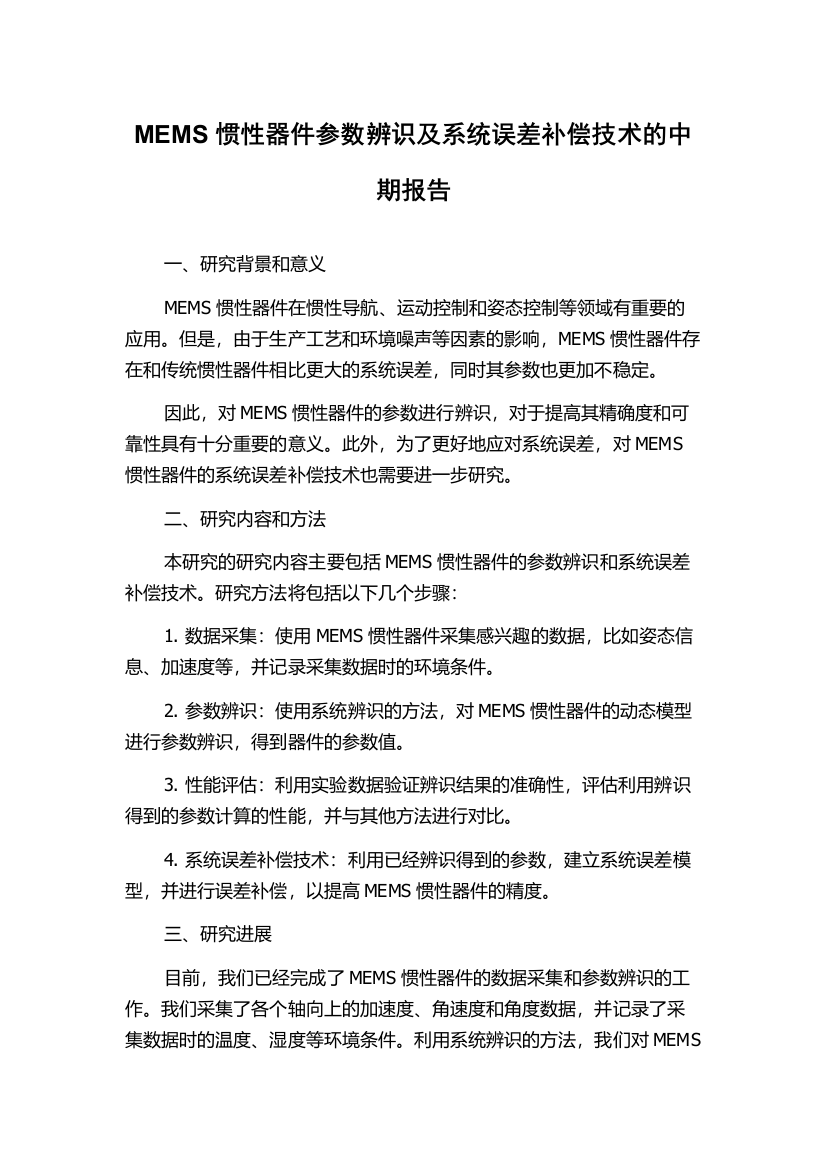 MEMS 惯性器件参数辨识及系统误差补偿技术的中期报告

一、研究背景和意义

MEMS 惯性器件在惯性导航、运动控制和姿态控制等领域有重要的应用。但是，由于生产工艺和环境噪声等因素的影响，MEMS 惯性器件存在和传统惯性器件相比更大的系统误差，同时其参数也更加不稳定。

因此，对 MEMS 惯性器件的参数进行辨识，对于提高其精确度和可靠性具有十分重要的意义。此外，为了更好地应对系统误差，对 MEMS 惯性器件的系统误差补偿技术也需要进一步研究。

二、研究内容和方法

本研究的研究内容主要包括 MEMS 惯性器件的参数辨识和系统误差补偿技术。研究方法将包括以下几个步骤：

1. 数据采集：使用 MEMS 惯性器件采集感兴趣的数据，比如姿态信息、加速度等，并记录采集数据时的环境条件。

2. 参数辨识：使用系统辨识的方法，对 MEMS 惯性器件的动态模型进行参数辨识，得到器件的参数值。

3. 性能评估：利用实验数据验证辨识结果的准确性，评估利用辨识得到的参数计算的性能，并与其他方法进行对比。

4. 系统误差补偿技术：利用已经辨识得到的参数，建立系统误差模型，并进行误差补偿，以提高 MEMS 惯性器件的精度。

三、研究进展

目前，我们已经完成了 MEMS 惯性器件的数据采集和参数辨识的工作。我们采集了各个轴向上的加速度、角速度和角度数据，并记录了采集数据时的温度、湿度等环境条件。利用系统辨识的方法，我们对 MEMS